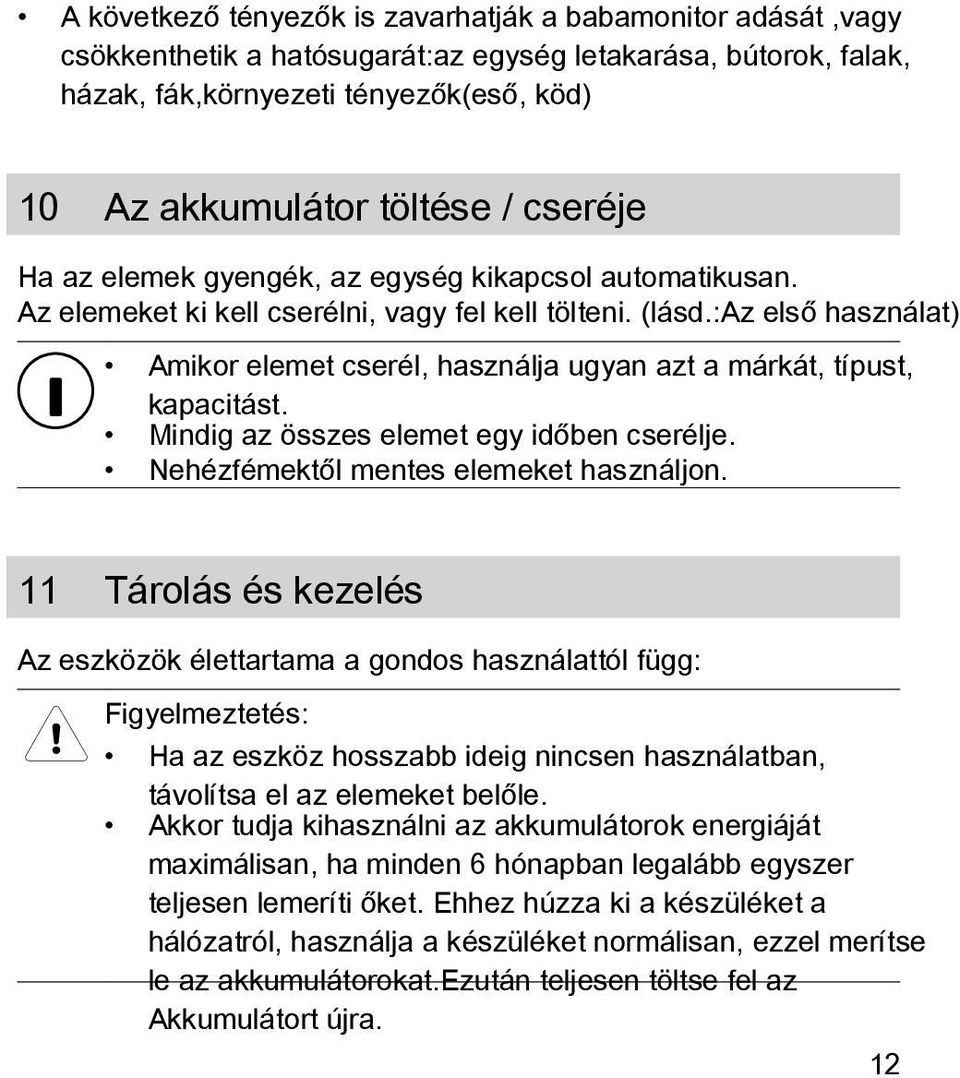 • A következő tényezők is zavarhatják a babamonitor adását ,vagy csökkenthetik a hatósugarát:az egység letakarása, bútorok, falak, házak, fák,környezeti tényezők(eső, köd)

10 Az akkumulátor töltése / cseréje

Ha az elemek gyengék, az egység kikapcsol automatikusan. Az elemeket ki kell cserélni, vagy fel kell tölteni. (lásd.:Az első használat)

• Amikor elemet cserél, használja ugyan azt a márkát, típust, kapacitást.
• Mindig az összes elemet egy időben cserélje.
• Nehézfémektől mentes elemeket használjon.

11 Tárolás és kezelés

Az eszközök élettartama a gondos használattól függ:

Figyelmeztetés:
• Ha az eszköz hosszabb ideig nincsen használatban, távolítsa el az elemeket belőle.
• Akkor tudja kihasználni az akkumulátorok energiáját maximálisan, ha minden 6 hónapban legalább egyszer teljesen lemeríti őket. Ehhez húzza ki a készüléket a hálózatról, használja a készüléket normálisan, ezzel merítse le az akkumulátorokat.Ezután teljesen töltse fel az Akkumulátort újra.

12